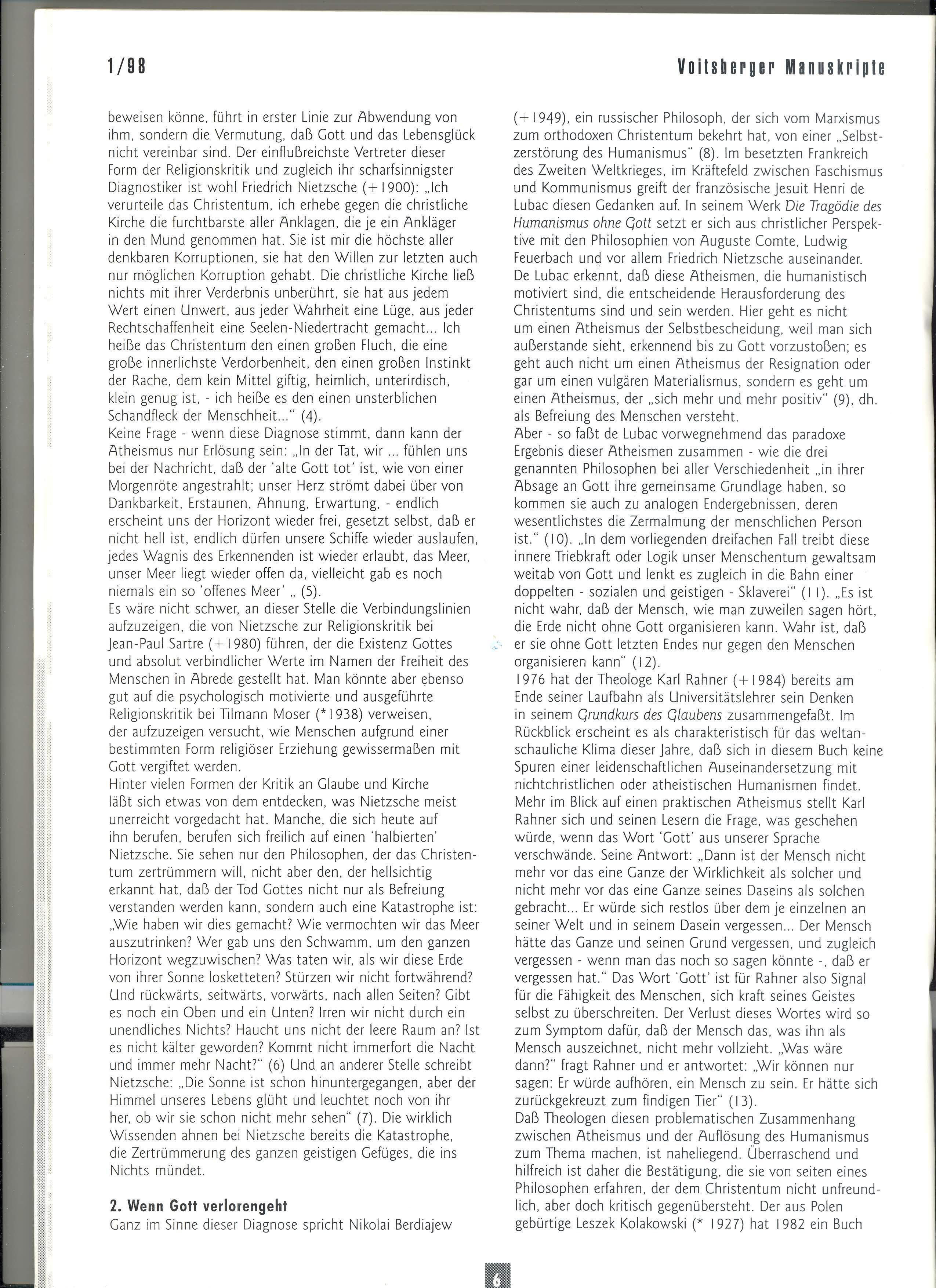 1/98

Voitsberger Manuskripte

beweisen könne, führt in erster Linie zur Abwendung von ihm, sondern die Vermutung, daß Gott und das Lebensglück nicht vereinbar sind. Der einflußreichste Vertreter dieser Form der Religionskritik und zugleich ihr scharfsinnigster Diagnostiker ist wohl Friedrich Nietzsche (+1900): „Ich verurteile das Christentum, ich erhebe gegen die christliche Kirche die furchtbarste aller Anklagen, die je ein Ankläger in den Mund genommen hat. Sie ist mir die höchste aller denkbaren Korruptionen, sie hat den Willen zur letzten auch nur möglichen Korruption gehabt. Die christliche Kirche ließ nichts mit ihrer Verderbnis unberührt, sie hat aus jedem Wert einen Unwert, aus jeder Wahrheit eine Lüge, aus jeder Rechtschaffenheit eine Seelen-Niedertracht gemacht... Ich heiße das Christentum den einen großen Fluch, die eine große innerlichste Verdorbenheit, den einen großen Instinkt der Rache, dem kein Mittel giftig, heimlich, unterirdisch, klein genug ist, - ich heiße es den einen unsterblichen Schandfleck der Menschheit..." (4).
Keine Frage - wenn diese Diagnose stimmt, dann kann der Atheismus nur Erlösung sein: „In der Tat, wir ... fühlen uns bei der Nachricht, daß der 'alte Gott tot' ist, wie von einer Morgenröte angestrahlt; unser Herz strömt dabei über von Dankbarkeit, Erstaunen, Ahnung, Erwartung, - endlich erscheint uns der Horizont wieder frei, gesetzt selbst, daß er nicht hell ist, endlich dürfen unsere Schiffe wieder auslaufen, jedes Wagnis des Erkennenden ist wieder erlaubt, das Meer, unser Meer liegt wieder offen da, vielleicht gab es noch niemals ein so 'offenes Meer' „ (5).
Es wäre nicht schwer, an dieser Stelle die Verbindungslinien aufzuzeigen, die von Nietzsche zur Religionskritik bei Jean-Paul Sartre (+1980) führen, der die Existenz Gottes und absolut verbindlicher Werte im Namen der Freiheit des Menschen in Abrede gestellt hat. Man könnte aber ebenso gut auf die psychologisch motivierte und ausgeführte Religionskritik bei Tilmann Moser (*1938) verweisen, der aufzuzeigen versucht, wie Menschen aufgrund einer bestimmten Form religiöser Erziehung gewissermaßen mit Gott vergiftet werden.
Hinter vielen Formen der Kritik an Glaube und Kirche läßt sich etwas von dem entdecken, was Nietzsche meist unerreicht vorgedacht hat. Manche, die sich heute auf ihn berufen, berufen sich freilich auf einen 'halbierten' Nietzsche. Sie sehen nur den Philosophen, der das Christentum zertrümmern will, nicht aber den, der hellsichtig erkannt hat, daß der Tod Gottes nicht nur als Befreiung verstanden werden kann, sondern auch eine Katastrophe ist: „Wie haben wir dies gemacht? Wie vermochten wir das Meer auszutrinken? Wer gab uns den Schwamm, um den ganzen Horizont wegzuwischen? Was taten wir, als wir diese Erde von ihrer Sonne losketteten? Stürzen wir nicht fortwährend? Und rückwärts, seitwärts, vorwärts, nach allen Seiten? Gibt es noch ein Oben und ein Unten? Irren wir nicht durch ein unendliches Nichts? Haucht uns nicht der leere Raum an? Ist es nicht kälter geworden? Kommt nicht immerfort die Nacht und immer mehr Nacht?" (6) Und an anderer Stelle schreibt Nietzsche: „Die Sonne ist schon hinuntergegangen, aber der Himmel unseres Lebens glüht und leuchtet noch von ihr her, ob wir sie schon nicht mehr sehen" (7). Die wirklich Wissenden ahnen bei Nietzsche bereits die Katastrophe, die Zertrümmerung des ganzen geistigen Gefüges, die ins Nichts mündet.

2. Wenn Gott verlorengeht
Ganz im Sinne dieser Diagnose spricht Nikolai Berdiajew (+1949), ein russischer Philosoph, der sich vom Marxismus zum orthodoxen Christentum bekehrt hat, von einer „Selbstzerstörung des Humanismus" (8). Im besetzten Frankreich des Zweiten Weltkrieges, im Kräftefeld zwischen Faschismus und Kommunismus greift der französische Jesuit Henri de Lubac diesen Gedanken auf. In seinem Werk Die Tragödie des Humanismus ohne Gott setzt er sich aus christlicher Perspektive mit den Philosophien von Auguste Comte, Ludwig Feuerbach und vor allem Friedrich Nietzsche auseinander. De Lubac erkennt, daß diese Atheismen, die humanistisch motiviert sind, die entscheidende Herausforderung des Christentums sind und sein werden. Hier geht es nicht um einen Atheismus der Selbstbescheidung, weil man sich außerstande sieht, erkennend bis zu Gott vorzustoßen; es geht auch nicht um einen Atheismus der Resignation oder gar um einen vulgären Materialismus, sondern es geht um einen Atheismus, der „sich mehr und mehr positiv" (9), dh. als Befreiung des Menschen versteht.
Aber - so faßt de Lubac vorwegnehmend das paradoxe Ergebnis dieser Atheismen zusammen - wie die drei genannten Philosophen bei aller Verschiedenheit „in ihrer Absage an Gott ihre gemeinsame Grundlage haben, so kommen sie auch zu analogen Endergebnissen, deren wesentlichstes die Zermalmung der menschlichen Person ist." (10). „In dem vorliegenden dreifachen Fall treibt diese innere Triebkraft oder Logik unser Menschentum gewaltsam weitab von Gott und lenkt es zugleich in die Bahn einer doppelten - sozialen und geistigen - Sklaverei" (11). „Es ist nicht wahr, daß der Mensch, wie man zuweilen sagen hört, die Erde nicht ohne Gott organisieren kann. Wahr ist, daß er sie ohne Gott letzten Endes nur gegen den Menschen organisieren kann" (12).
1976 hat der Theologe Karl Rahner (+1984) bereits am Ende seiner Laufbahn als Universitätslehrer sein Denken in seinem Grundkurs des Glaubens zusammengefaßt. Im Rückblick erscheint es als charakteristisch für das weltanschauliche Klima dieser Jahre, daß sich in diesem Buch keine Spuren einer leidenschaftlichen Auseinandersetzung mit nichtchristlichen oder atheistischen Humanismen findet. Mehr im Blick auf einen praktischen Atheismus stellt Karl Rahner sich und seinen Lesern die Frage, was geschehen würde, wenn das Wort 'Gott' aus unserer Sprache verschwände. Seine Antwort: „Dann ist der Mensch nicht mehr vor das eine Ganze der Wirklichkeit als solcher und nicht mehr vor das eine Ganze seines Daseins als solchen gebracht... Er würde sich restlos über dem je einzelnen an seiner Welt und in seinem Dasein vergessen... Der Mensch hätte das Ganze und seinen Grund vergessen, und zugleich vergessen - wenn man das noch so sagen könnte -, daß er vergessen hat." Das Wort 'Gott' ist für Rahner also Signal für die Fähigkeit des Menschen, sich kraft seines Geistes selbst zu überschreiten. Der Verlust dieses Wortes wird so zum Symptom dafür, daß der Mensch das, was ihn als Mensch auszeichnet, nicht mehr vollzieht. „Was wäre dann?" fragt Rahner und er antwortet: „Wir können nur sagen: Er würde aufhören, ein Mensch zu sein. Er hätte sich zurückgekreuzt zum findigen Tier" (13).
Daß Theologen diesen problematischen Zusammenhang zwischen Atheismus und der Auflösung des Humanismus zum Thema machen, ist naheliegend. Überraschend und hilfreich ist daher die Bestätigung, die sie von seiten eines Philosophen erfahren, der dem Christentum nicht unfreundlich, aber doch kritisch gegenübersteht. Der aus Polen gebürtige Leszek Kolakowski (* 1927) hat 1982 ein Buch

6